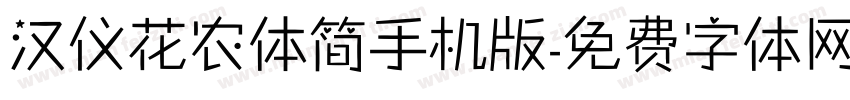 汉仪花农体简手机版-免费字体网